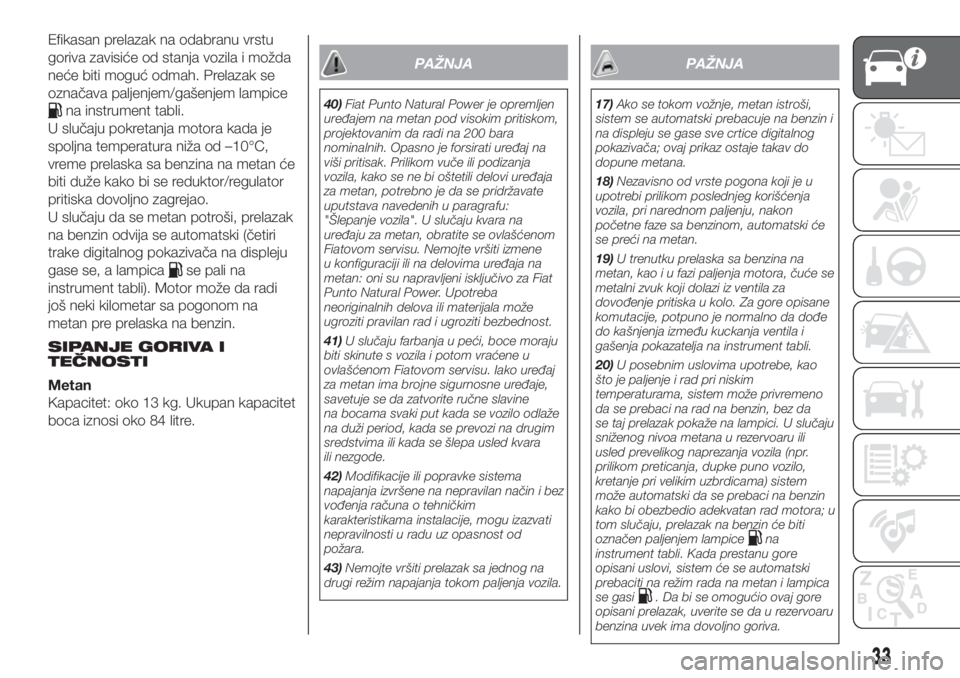 Efikasan prelazak na odabranu vrstu goriva zavisiće od stanja vozila i možda neće biti moguć odmah. Prelazak se označava paljenjem/gašenjem lampice na instrument tabli.
U slučaju pokretanja motora kada je spoljna temperatura niža od –10°C, vreme prelaska sa benzina na metan će biti duže kako bi se reduktor/regulator pritiska dovoljno zagrejao.
U slučaju da se metan potroši, prelazak na benzin odvija se automatski (četiri trake digitalnog pokazivača na displeju gase se, a lampica se pali na instrument tabli). Motor može da radi još neki kilometar sa pogonom na metan pre prelaska na benzin.

SIPANJE GORIVA I TEČNOSTI

Metan
Kapacitet: oko 13 kg. Ukupan kapacitet boca iznosi oko 84 litre.

PAŽNJA

40) Fiat Punto Natural Power je opremljen uređajem na metan pod visokim pritiskom, projektovanim da radi na 200 bara nominalnih. Opasno je forsirati uređaj na viši pritisak. Prilikom vuče ili podizanja vozila, kako se ne bi oštetili delovi uređaja za metan, potrebno je da se pridržavate uputstava navedenih u paragrafu: "Šlepanje vozila". U slučaju kvara na uređaju za metan, obratite se ovlašćenom Fiatovom servisu. Nemojte vršiti izmene u konfiguraciji ili na delovima uređaja na metan: oni su napravljeni isključivo za Fiat Punto Natural Power. Upotreba neoriginalnih delova ili materijala može ugroziti pravilan rad i ugroziti bezbednost.

41) U slučaju farbanja u peći, boce moraju biti skinute s vozila i potom vraćene u ovlašćenom Fiatovom servisu. Iako uređaj za metan ima brojne sigurnosne uređaje, savetuje se da zatvorite ručne slavine na bocama svaki put kada se vozilo odlaže na duži period, kada se prevozi na drugim sredstvima ili kada se šlepa usled kvara ili nezgode.

42) Modifikacije ili popravke sistema napajanja izvršene na nepravilan način i bez vođenja računa o tehničkim karakteristikama instalacije, mogu izazvati nepravilnosti u radu uz opasnost od požara.

43) Nemojte vršiti prelazak sa jednog na drugi režim napajanja tokom paljenja vozila.

PAŽNJA

17) Ako se tokom vožnje, metan istroši, sistem se automatski prebacuje na benzin i na displeju se gase sve crtice digitalnog pokazivača; ovaj prikaz ostaje takav do dopune metana.

18) Nezavisno od vrste pogona koji je u upotrebi prilikom poslednjeg korišćenja vozila, pri narednom paljenju, nakon početne faze sa benzinom, automatski će se preći na metan.

19) U trenutku prelaska sa benzina na metan, kao i u fazi paljenja motora, čuće se metalni zvuk koji dolazi iz ventila za dovođenje pritiska u kolo. Za gore opisane komutacije, potpuno je normalno da dođe do kašnjenja između kuckanja ventila i gašenja pokazatelja na instrument tabli.

20) U posebnim uslovima upotrebe, kao što je paljenje i rad pri niskim temperaturama, sistem može privremeno da se prebaci na rad na benzin, bez da se taj prelazak pokaže na lampici. U slučaju sniženog nivoa metana u rezervoaru ili usled prevelikog naprezanja vozila (npr. prilikom preticanja, dupke puno vozilo, kretanje pri velikim uzbrdicama) sistem može automatski da se prebaci na benzin kako bi obezbedio adekvatan rad motora; u tom slučaju, prelazak na benzin će biti označen paljenjem lampice na instrument tabli. Kada prestanu gore opisani uslovi, sistem će se automatski prebaciti na režim rada na metan i lampica se gasi . Da bi se omogućio ovaj gore opisani prelazak, uverite se da u rezervoaru benzina uvek ima dovoljno goriva.

33

carmanualsonline.info